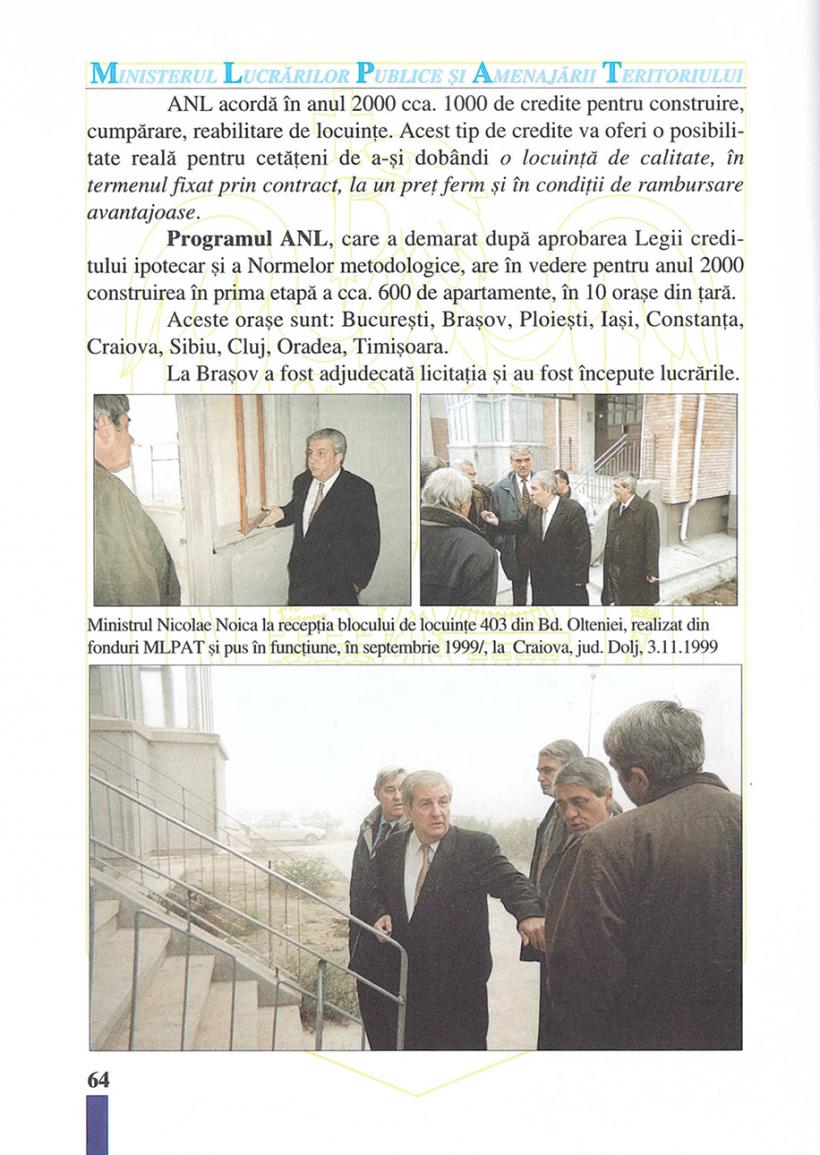 MINISTERUL LUCRĂRILOR PUBLICE ȘI AMENAJĂRII TERITORIULUI

ANL acordă în anul 2000 cca. 1000 de credite pentru construire, cumpărare, reabilitare de locuințe. Acest tip de credite va oferi o posibilitate reală pentru cetățeni de a-și dobândi o locuință de calitate, în termenul fixat prin contract, la un preț ferm și în condiții de rambursare avantajoase.

Programul ANL, care a demarat după aprobarea Legii creditului ipotecar și a Normelor metodologice, are în vedere pentru anul 2000 construirea în prima etapă a cca. 600 de apartamente, în 10 orașe din țară.

Aceste orașe sunt: București, Brașov, Ploiești, Iași, Constanța, Craiova, Sibiu, Cluj, Oradea, Timișoara.

La Brașov a fost adjudecată licitația și au fost începute lucrările.

Ministrul Nicolae Noica la recepția blocului de locuințe 403 din Bd. Olteniei, realizat din fonduri MLPAT și pus în funcțiune, în septembrie 1999/, la Craiova, jud. Dolj, 3.11.1999

64